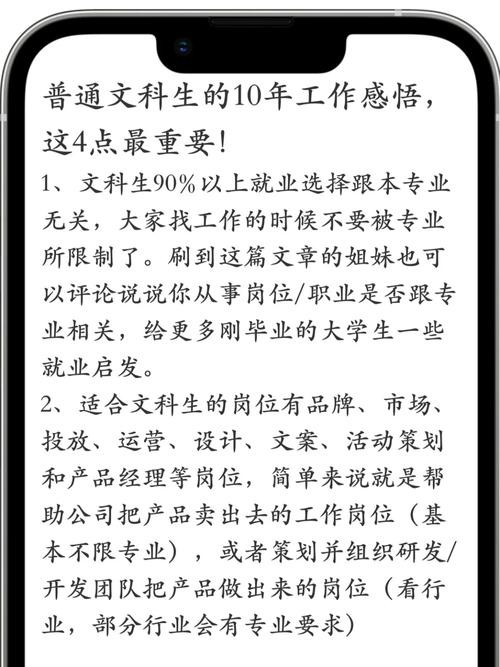 普通文科生的10年工作感悟，这4点最重要！

1、文科生90%以上就业选择跟本专业无关，大家找工作的时候不要被专业所限制了。刷到这篇文章的姐妹也可以评论说说你从事岗位/职业是否跟专业相关，给更多刚毕业的大学生一些就业启发。

2、适合文科生的岗位有品牌、市场、投放、运营、设计、文案、活动策划和产品经理等岗位，简单来说就是帮助公司把产品卖出去的工作岗位（基本不限专业），或者策划并组织研发/开发团队把产品做出来的岗位（看行业，部分行业会有专业要求）